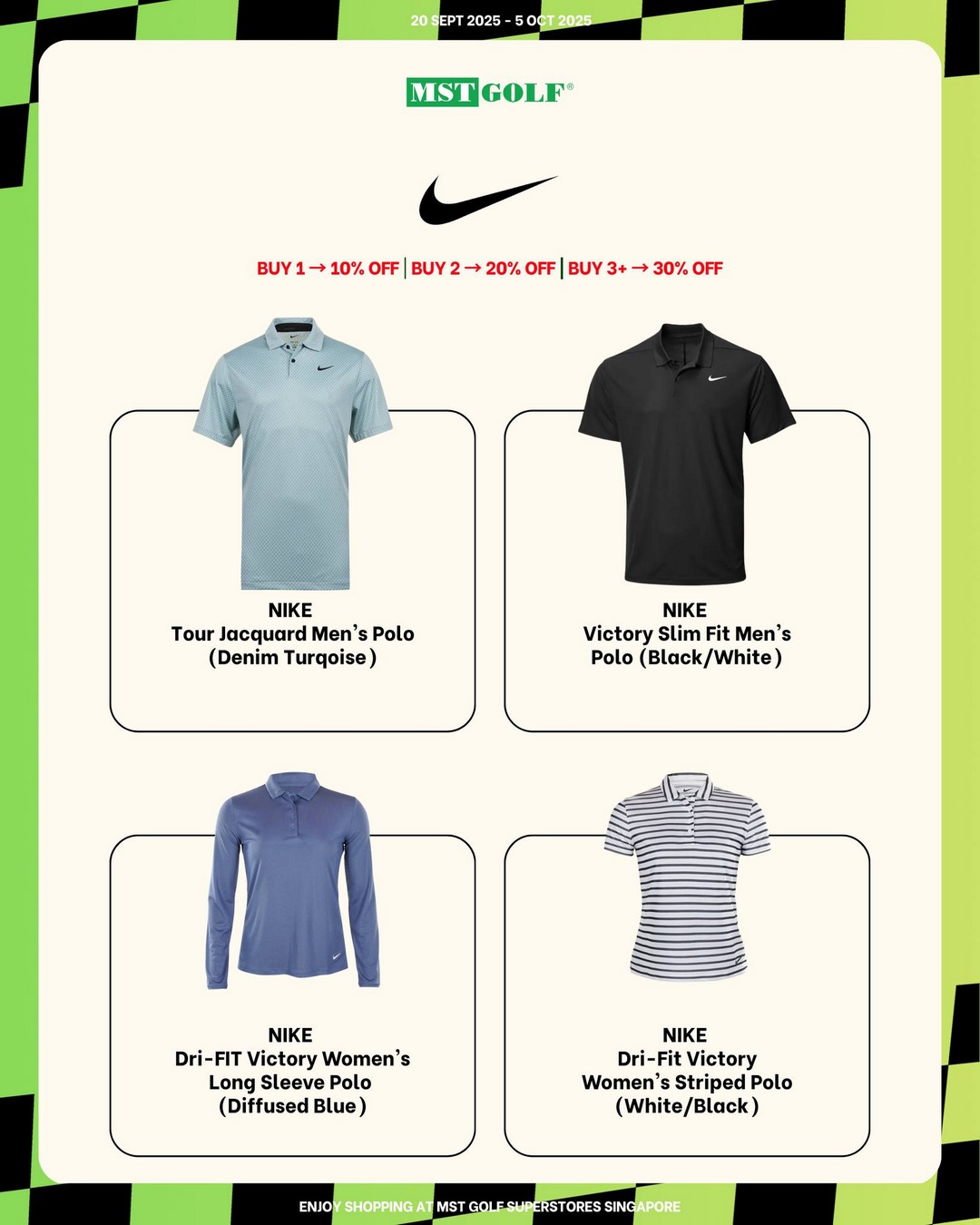 20 SEPT 2025 - 5 OCT 2025

MST GOLF®

BUY 1 → 10% OFF | BUY 2 → 20% OFF | BUY 3+ → 30% OFF

NIKE
Tour Jacquard Men's Polo
(Denim Turqoise)

NIKE
Victory Slim Fit Men's
Polo (Black/White)

NIKE
Dri-FIT Victory Women's
Long Sleeve Polo
(Diffused Blue)

NIKE
Dri-Fit Victory
Women's Striped Polo
(White/Black)

ENJOY SHOPPING AT MST GOLF SUPERSTORES SINGAPORE